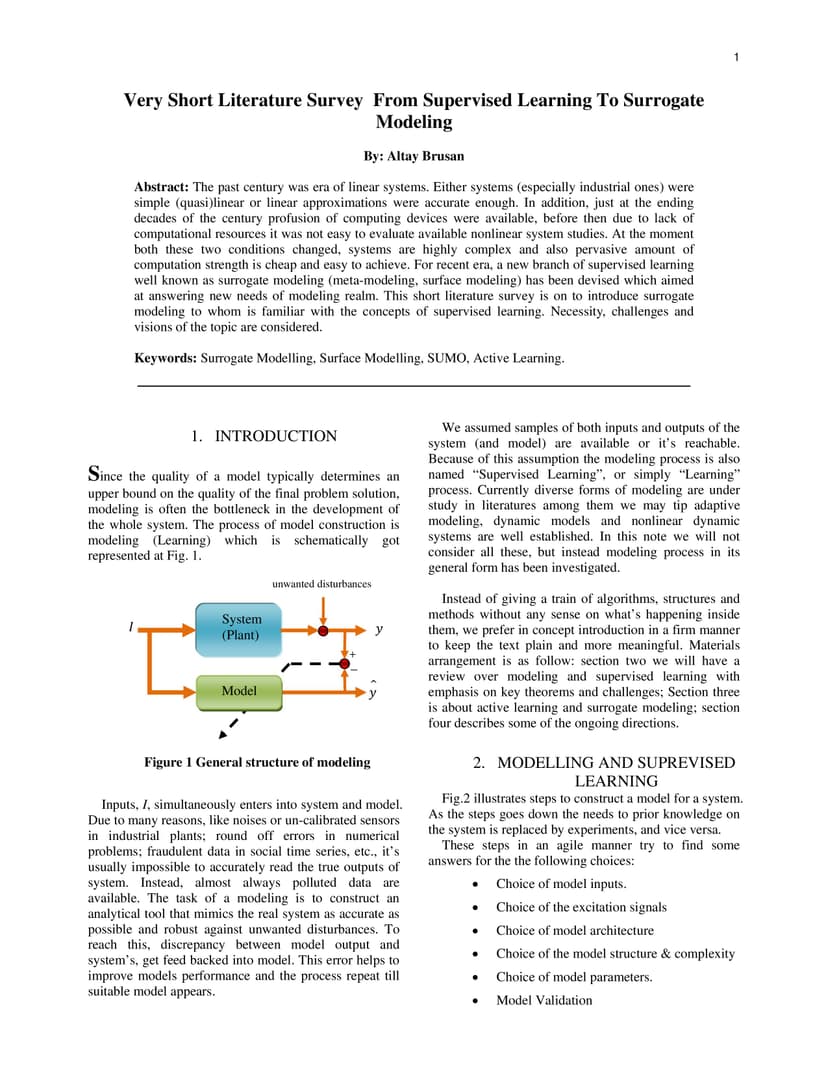 1

Very Short Literature Survey From Supervised Learning To Surrogate Modeling

By: Altay Brusan

Abstract: The past century was era of linear systems. Either systems (especially industrial ones) were simple (quasi)linear or linear approximations were accurate enough. In addition, just at the ending decades of the century profusion of computing devices were available, before then due to lack of computational resources it was not easy to evaluate available nonlinear system studies. At the moment both these two conditions changed, systems are highly complex and also pervasive amount of computation strength is cheap and easy to achieve. For recent era, a new branch of supervised learning well known as surrogate modeling (meta-modeling, surface modeling) has been devised which aimed at answering new needs of modeling realm. This short literature survey is on to introduce surrogate modeling to whom is familiar with the concepts of supervised learning. Necessity, challenges and visions of the topic are considered.

Keywords: Surrogate Modelling, Surface Modelling, SUMO, Active Learning.

1. INTRODUCTION

Since the quality of a model typically determines an upper bound on the quality of the final problem solution, modeling is often the bottleneck in the development of the whole system. The process of model construction is modeling (Learning) which is schematically got represented at Fig. 1.

unwanted disturbances

$I$

System (Plant)

$y$

+

−

Model

$\hat{y}$

Figure 1 General structure of modeling

Inputs, $I$, simultaneously enters into system and model. Due to many reasons, like noises or un-calibrated sensors in industrial plants; round off errors in numerical problems; fraudulent data in social time series, etc., it's usually impossible to accurately read the true outputs of system. Instead, almost always polluted data are available. The task of a modeling is to construct an analytical tool that mimics the real system as accurate as possible and robust against unwanted disturbances. To reach this, discrepancy between model output and system's, get feed backed into model. This error helps to improve models performance and the process repeat till suitable model appears.

We assumed samples of both inputs and outputs of the system (and model) are available or it's reachable. Because of this assumption the modeling process is also named "Supervised Learning", or simply "Learning" process. Currently diverse forms of modeling are under study in literatures among them we may tip adaptive modeling, dynamic models and nonlinear dynamic systems are well established. In this note we will not consider all these, but instead modeling process in its general form has been investigated.

Instead of giving a train of algorithms, structures and methods without any sense on what's happening inside them, we prefer in concept introduction in a firm manner to keep the text plain and more meaningful. Materials arrangement is as follow: section two we will have a review over modeling and supervised learning with emphasis on key theorems and challenges; Section three is about active learning and surrogate modeling; section four describes some of the ongoing directions.

2. MODELLING AND SUPREVISED LEARNING

Fig.2 illustrates steps to construct a model for a system. As the steps goes down the needs to prior knowledge on the system is replaced by experiments, and vice versa.

These steps in an agile manner try to find some answers for the the following choices:

• Choice of model inputs.
• Choice of the excitation signals
• Choice of model architecture
• Choice of the model structure & complexity
• Choice of model parameters.
• Model Validation